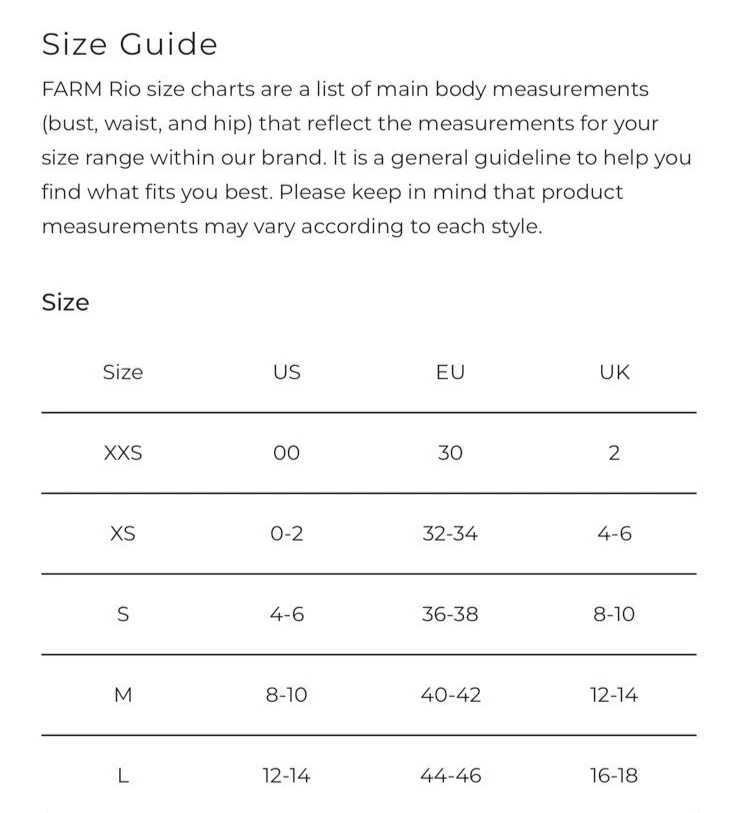 Size Guide

FARM Rio size charts are a list of main body measurements (bust, waist, and hip) that reflect the measurements for your size range within our brand. It is a general guideline to help you find what fits you best. Please keep in mind that product measurements may vary according to each style.

Size

| Size | US | EU | UK |
|---|---|---|---|
| XXS | 00 | 30 | 2 |
| XS | 0-2 | 32-34 | 4-6 |
| S | 4-6 | 36-38 | 8-10 |
| M | 8-10 | 40-42 | 12-14 |
| L | 12-14 | 44-46 | 16-18 |